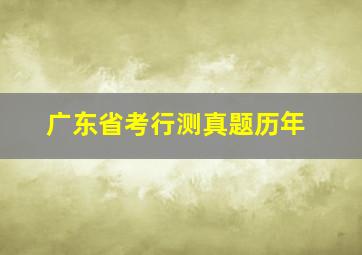 广东省考行测真题历年